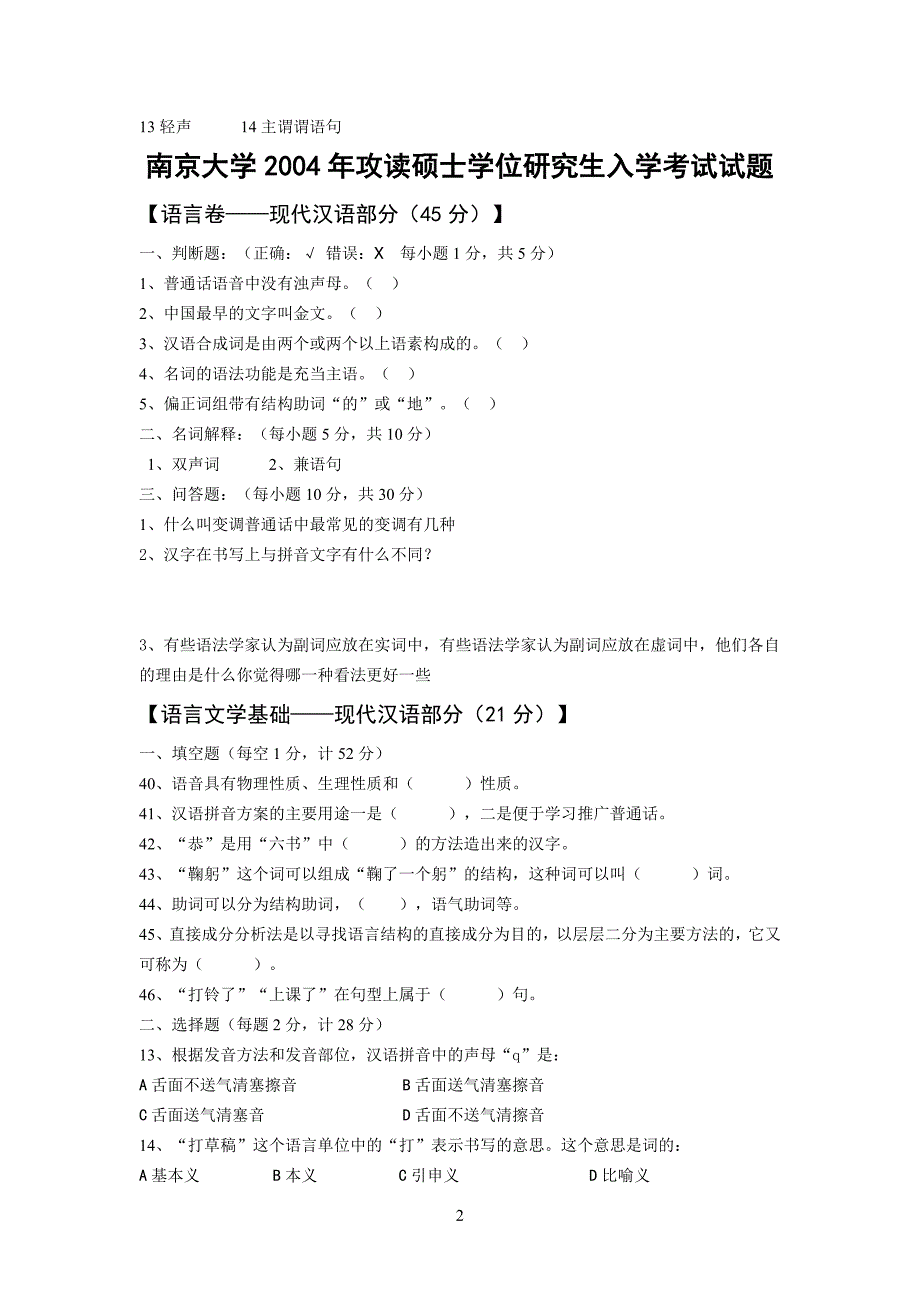 13 轻声　　14 主谓谓语句

南京大学 2004 年攻读硕士学位研究生入学考试试题

【语言卷——现代汉语部分（45 分）】

一、判断题：（正确：√ 错误：X　每小题 1 分，共 5 分）

1、普通话语音中没有浊声母。（　）

2、中国最早的文字叫金文。（　）

3、汉语合成词是由两个或两个以上语素构成的。（　）

4、名词的语法功能是充当主语。（　）

5、偏正词组带有结构助词“的”或“地”。（　）

二、名词解释：（每小题 5 分，共 10 分）

1、双声词　　2、兼语句

三、问答题：（每小题 10 分，共 30 分）

1、什么叫变调普通话中最常见的变调有几种

2、汉字在书写上与拼音文字有什么不同？

3、有些语法学家认为副词应放在实词中，有些语法学家认为副词应放在虚词中，他们各自的理由是什么你觉得哪一种看法更好一些

【语言文学基础——现代汉语部分（21 分）】

一、填空题（每空 1 分，计 52 分）

40、语音具有物理性质、生理性质和（　　）性质。

41、汉语拼音方案的主要用途一是（　　），二是便于学习推广普通话。

42、“恭”是用“六书”中（　　）的方法造出来的汉字。

43、“鞠躬”这个词可以组成“鞠了一个躬”的结构，这种词可以叫（　　）词。

44、助词可以分为结构助词，（　　），语气助词等。

45、直接成分分析法是以寻找语言结构的直接成分为目的，以层层二分为主要方法的，它又可称为（　　）。

46、“打铃了”“上课了”在句型上属于（　　）句。

二、选择题（每题 2 分，计 28 分）

13、根据发音方法和发音部位，汉语拼音中的声母“q”是：

A 舌面不送气清塞擦音　　B 舌面送气清塞擦音

C 舌面送气清塞音　　D 舌面不送气清擦音

14、“打草稿”这个语言单位中的“打”表示书写的意思。这个意思是词的：

A 基本义　　B 本义　　C 引申义　　D 比喻义

2